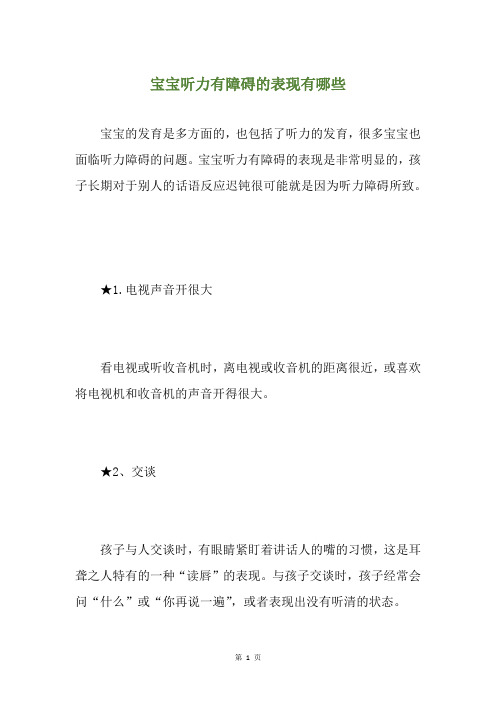 宝宝听力有障碍的表现有哪些

宝宝的发育是多方面的，也包括了听力的发育，很多宝宝也面临听力障碍的问题。宝宝听力有障碍的表现是非常明显的，孩子长期对于别人的话语反应迟钝很可能就是因为听力障碍所致。

★1. 电视声音开很大

看电视或听收音机时，离电视或收音机的距离很近，或喜欢将电视机和收音机的声音开得很大。

★2、交谈

孩子与人交谈时，有眼睛紧盯着讲话人的嘴的习惯，这是耳聋之人特有的一种“读唇”的表现。与孩子交谈时，孩子经常会问“什么”或“你再说一遍”，或者表现出没有听清的状态。

第 1 页